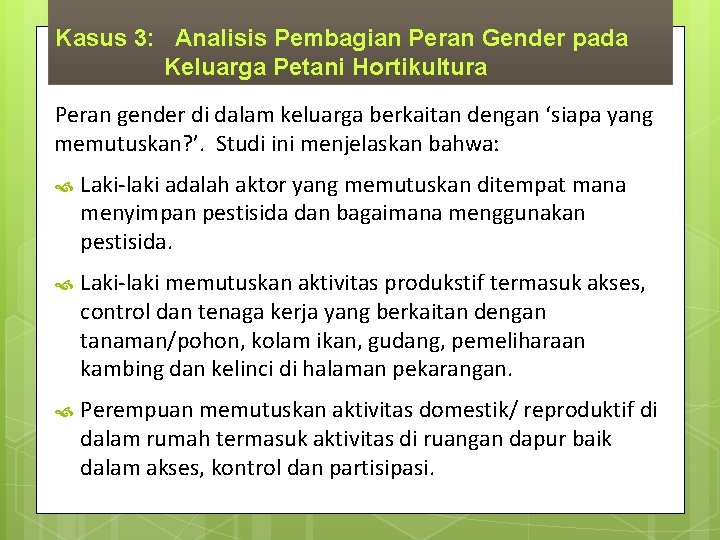 Kasus 3: Analisis Pembagian Peran Gender pada Keluarga Petani Hortikultura

Peran gender di dalam keluarga berkaitan dengan ‘siapa yang memutuskan?’. Studi ini menjelaskan bahwa:

Laki-laki adalah aktor yang memutuskan ditempat mana menyimpan pestisida dan bagaimana menggunakan pestisida.

Laki-laki memutuskan aktivitas produkstif termasuk akses, control dan tenaga kerja yang berkaitan dengan tanaman/pohon, kolam ikan, gudang, pemeliharaan kambing dan kelinci di halaman pekarangan.

Perempuan memutuskan aktivitas domestik/ reproduktif di dalam rumah termasuk aktivitas di ruangan dapur baik dalam akses, kontrol dan partisipasi.